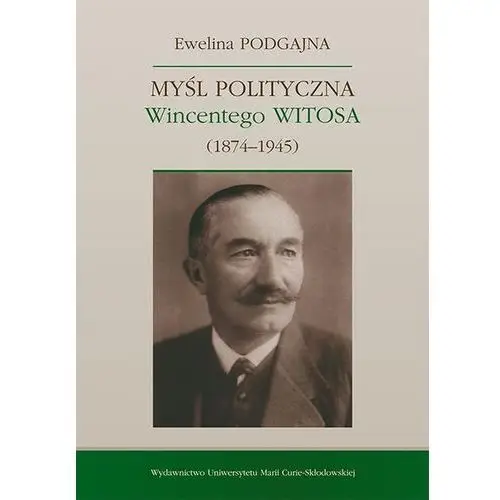 Ewelina PODGAJNA

MYŚL POLITYCZNA
Wincentego WITOSA
(1874–1945)

Wydawnictwo Uniwersytetu Marii Curie-Skłodowskiej